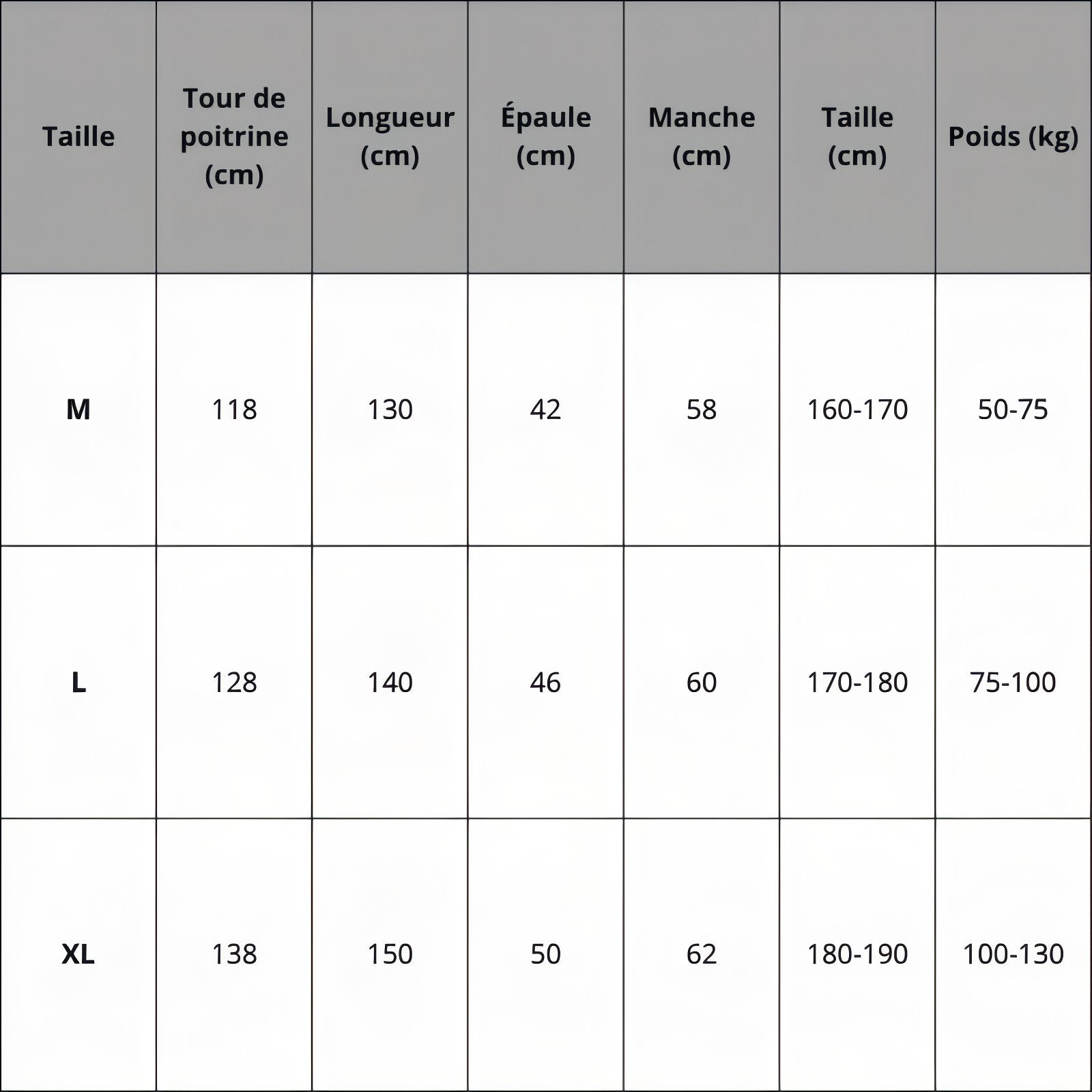 | Taille | Tour de poitrine (cm) | Longueur (cm) | Épaule (cm) | Manche (cm) | Taille (cm) | Poids (kg) |
|---|---|---|---|---|---|---|
| M | 118 | 130 | 42 | 58 | 160-170 | 50-75 |
| L | 128 | 140 | 46 | 60 | 170-180 | 75-100 |
| XL | 138 | 150 | 50 | 62 | 180-190 | 100-130 |